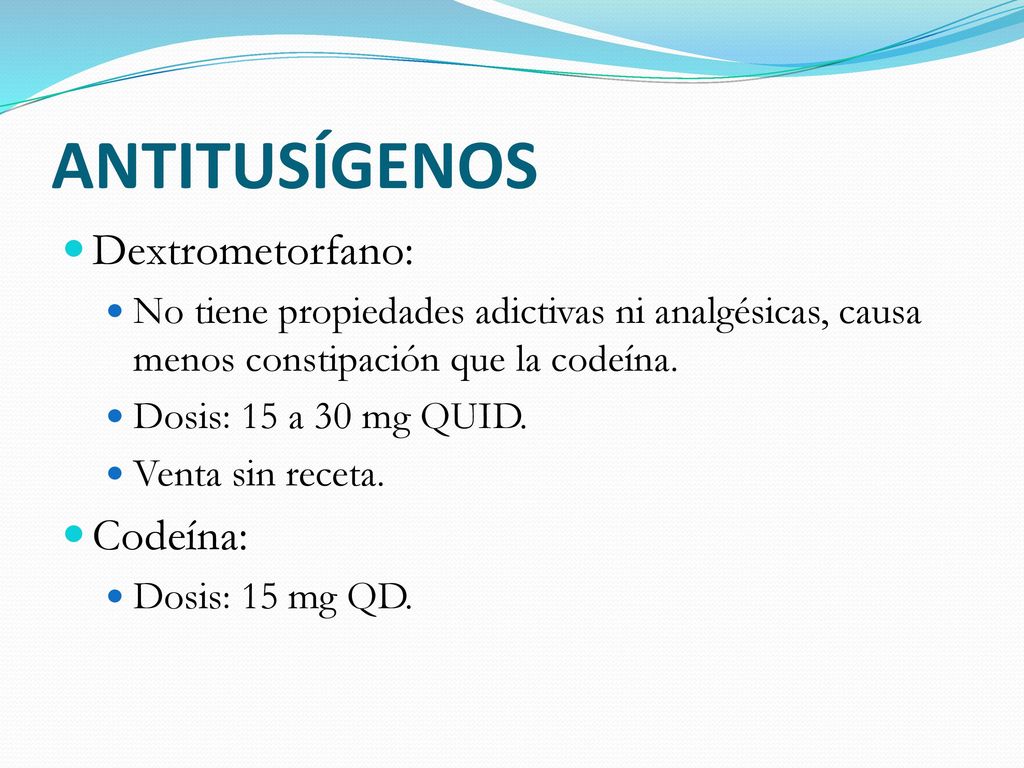 ANTITUSÍGENOS

Dextrometorfano:

No tiene propiedades adictivas ni analgésicas, causa menos constipación que la codeína.

Dosis: 15 a 30 mg QUID.

Venta sin receta.

Codeína:

Dosis: 15 mg QD.